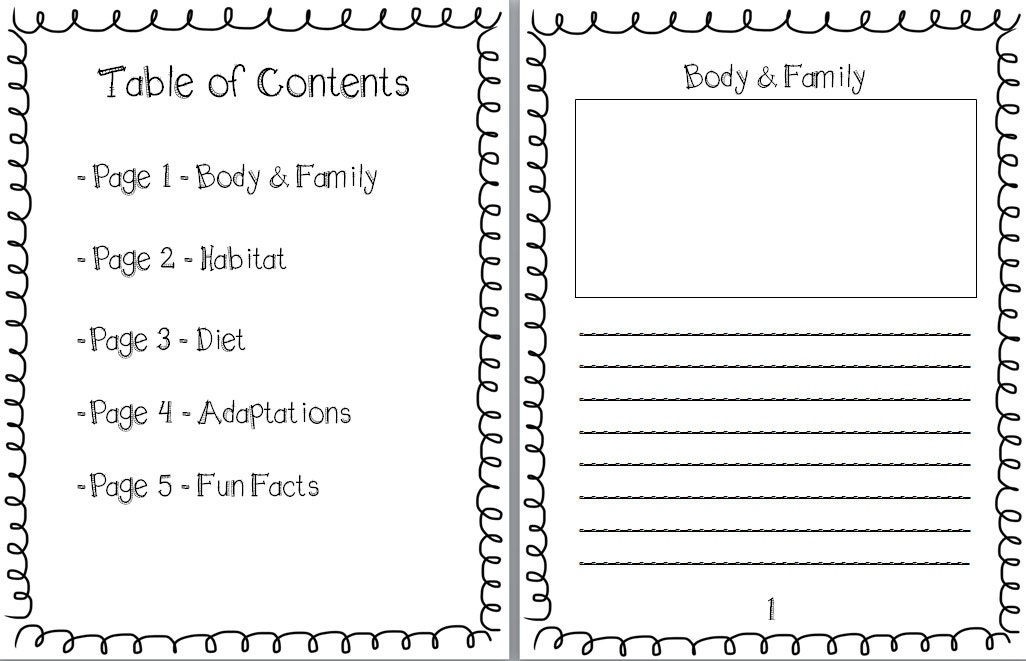 Table of Contents

- Page 1 - Body & Family

- Page 2 - Habitat

- Page 3 - Diet

- Page 4 - Adaptations

- Page 5 - Fun Facts

Body & Family

1